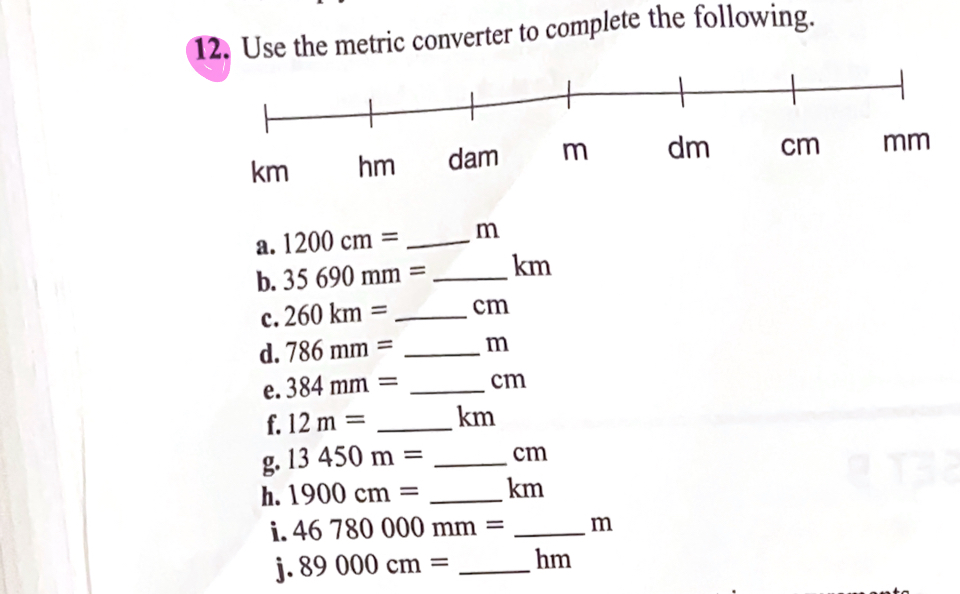 12. Use the metric converter to complete the following.

km hm dam m dm cm mm

a. 1200 cm = _____ m
b. 35 690 mm = _____ km
c. 260 km = _____ cm
d. 786 mm = _____ m
e. 384 mm = _____ cm
f. 12 m = _____ km
g. 13 450 m = _____ cm
h. 1900 cm = _____ km
i. 46 780 000 mm = _____ m
j. 89 000 cm = _____ hm